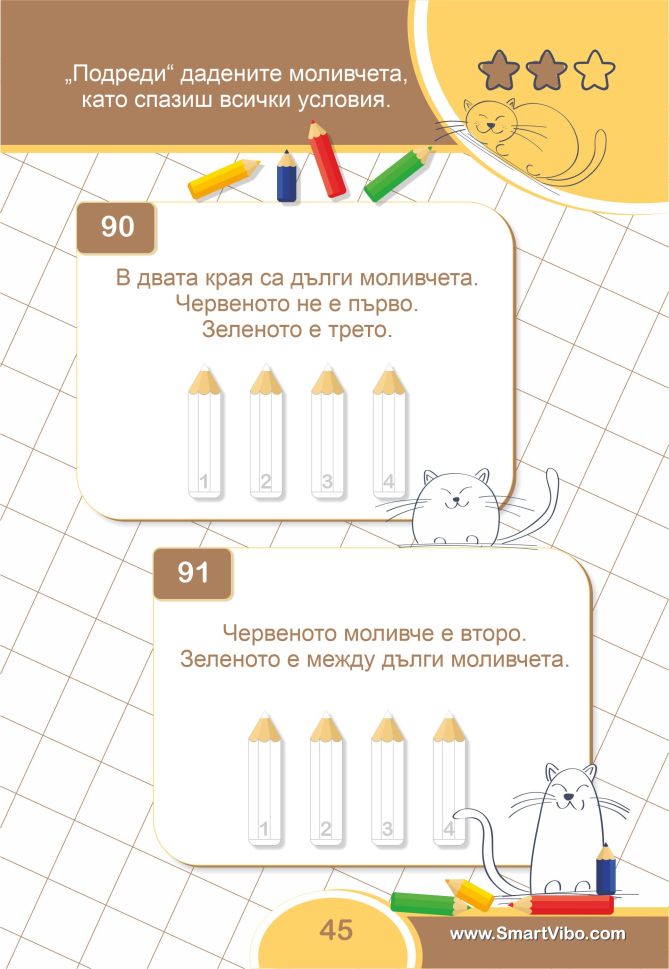 „Подреди“ дадените моливчета, като спазиш всички условия.

90

В двата края са дълги моливчета.
Червеното не е първо.
Зеленото е трето.

1 2 3 4

91

Червеното моливче е второ.
Зеленото е между дълги моливчета.

1 2 3 4

45

www.SmartVibo.com